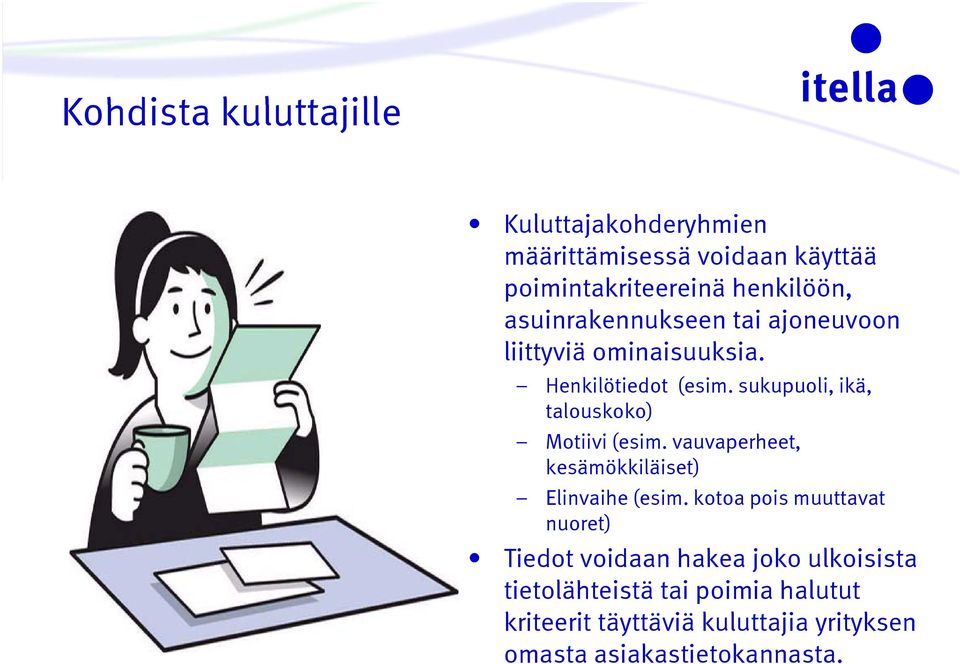 Kohdista kuluttajille

itella

• Kuluttajakohderyhmien määrittämisessä voidaan käyttää poimintakriteereinä henkilöön, asuinrakennukseen tai ajoneuvoon liittyviä ominaisuuksia.
– Henkilötiedot (esim. sukupuoli, ikä, talouskoko)
– Motiivi (esim. vauvaperheet, kesämökkiläiset)
– Elinvaihe (esim. kotoa pois muuttavat nuoret)
• Tiedot voidaan hakea joko ulkoisista tietolähteistä tai poimia halutut kriteerit täyttäviä kuluttajia yrityksen omasta asiakastietokannasta.